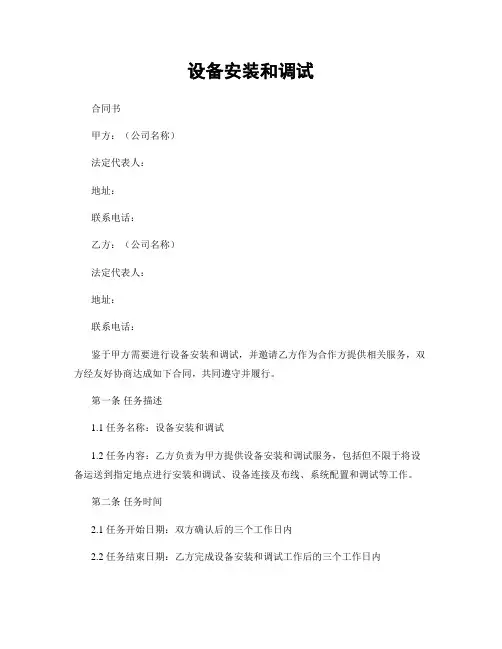 设备安装和调试

合同书

甲方：（公司名称）

法定代表人：

地址：

联系电话：

乙方：（公司名称）

法定代表人：

地址：

联系电话：

鉴于甲方需要进行设备安装和调试，并邀请乙方作为合作方提供相关服务，双方经友好协商达成如下合同，共同遵守并履行。

第一条 任务描述

1.1 任务名称：设备安装和调试

1.2 任务内容：乙方负责为甲方提供设备安装和调试服务，包括但不限于将设备运送到指定地点进行安装和调试、设备连接及布线、系统配置和调试等工作。

第二条 任务时间

2.1 任务开始日期：双方确认后的三个工作日内

2.2 任务结束日期：乙方完成设备安装和调试工作后的三个工作日内